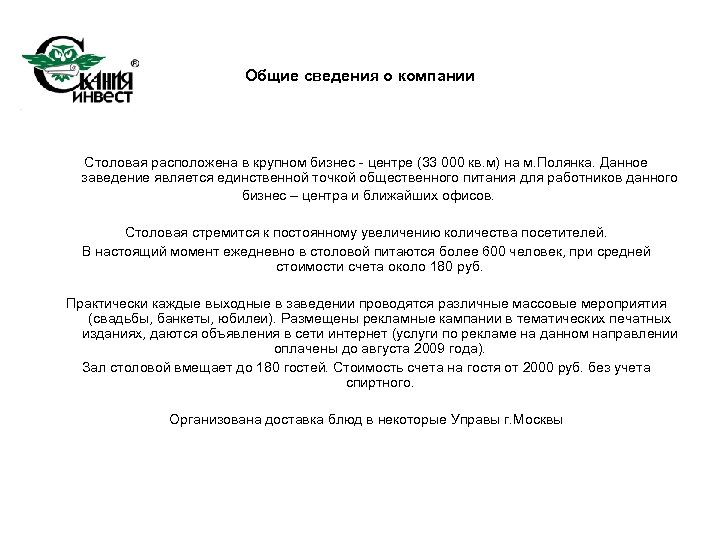 СКАНИЯ ИНВЕСТ ®

Общие сведения о компании

Столовая расположена в крупном бизнес - центре (33 000 кв.м) на м.Полянка. Данное заведение является единственной точкой общественного питания для работников данного бизнес – центра и ближайших офисов.

Столовая стремится к постоянному увеличению количества посетителей.
В настоящий момент ежедневно в столовой питаются более 600 человек, при средней стоимости счета около 180 руб.

Практически каждые выходные в заведении проводятся различные массовые мероприятия (свадьбы, банкеты, юбилеи). Размещены рекламные кампании в тематических печатных изданиях, даются объявления в сети интернет (услуги по рекламе на данном направлении оплачены до августа 2009 года).
Зал столовой вмещает до 180 гостей. Стоимость счета на гостя от 2000 руб. без учета спиртного.

Организована доставка блюд в некоторые Управы г.Москвы